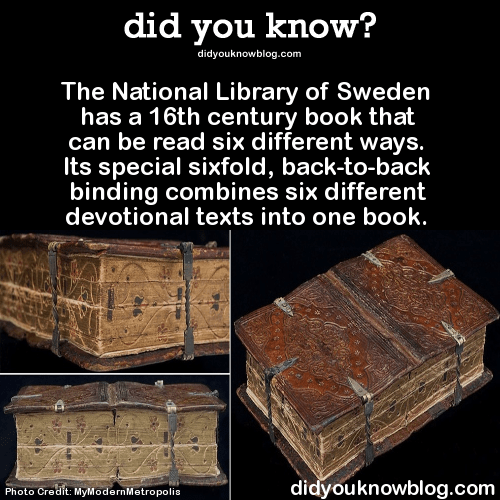 did you know?

didyouknowblog.com

The National Library of Sweden has a 16th century book that can be read six different ways. Its special sixfold, back-to-back binding combines six different devotional texts into one book.

Photo Credit: MyModernMetropolis

didyouknowblog.com